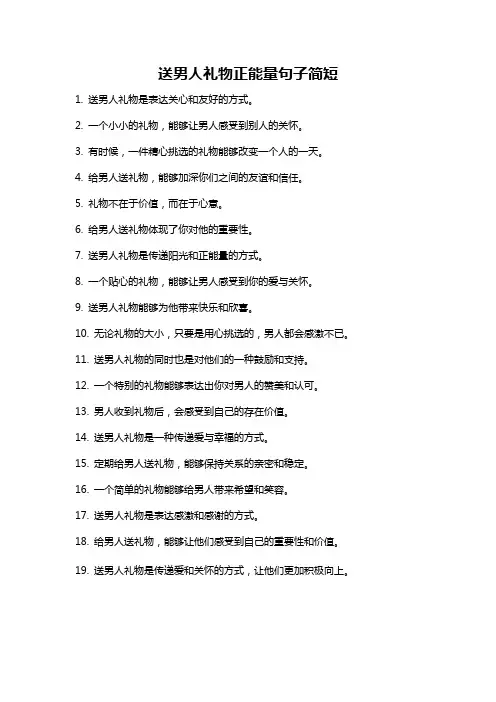 送男人礼物正能量句子简短

1. 送男人礼物是表达关心和友好的方式。

2. 一个小小的礼物，能够让男人感受到别人的关怀。

3. 有时候，一件精心挑选的礼物能够改变一个人的一天。

4. 给男人送礼物，能够加深你们之间的友谊和信任。

5. 礼物不在于价值，而在于心意。

6. 给男人送礼物体现了你对他的重要性。

7. 送男人礼物是传递阳光和正能量的方式。

8. 一个贴心的礼物，能够让男人感受到你的爱与关怀。

9. 送男人礼物能够为他带来快乐和欣喜。

10. 无论礼物的大小，只要是用心挑选的，男人都会感激不已。

11. 送男人礼物的同时也是对他们的一种鼓励和支持。

12. 一个特别的礼物能够表达出你对男人的赞美和认可。

13. 男人收到礼物后，会感受到自己的存在价值。

14. 送男人礼物是一种传递爱与幸福的方式。

15. 定期给男人送礼物，能够保持关系的亲密和稳定。

16. 一个简单的礼物能够给男人带来希望和笑容。

17. 送男人礼物是表达感激和感谢的方式。

18. 给男人送礼物，能够让他们感受到自己的重要性和价值。

19. 送男人礼物是传递爱和关怀的方式，让他们更加积极向上。